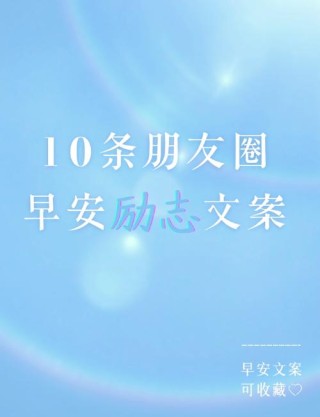 10条朋友圈
早安励志文案

早安文案
可收藏♡